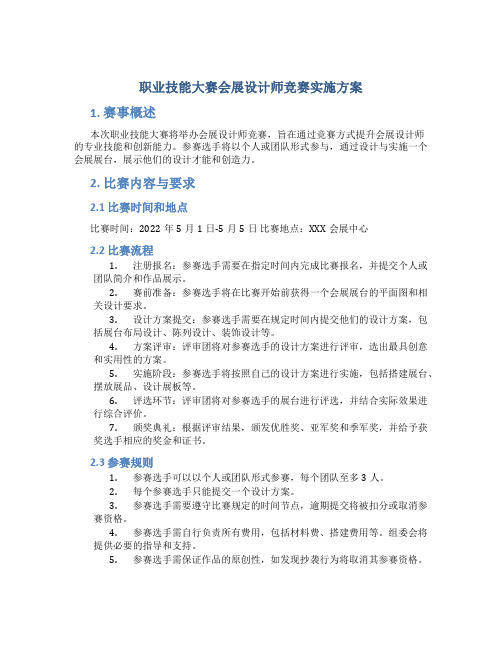 职业技能大赛会展设计师竞赛实施方案

1. 赛事概述

本次职业技能大赛将举办会展设计师竞赛，旨在通过竞赛方式提升会展设计师的专业技能和创新能力。参赛选手将以个人或团队形式参与，通过设计与实施一个会展展台，展示他们的设计才能和创造力。

2. 比赛内容与要求

2.1 比赛时间和地点

比赛时间：2022 年 5 月 1 日-5 月 5 日 比赛地点：XXX 会展中心

2.2 比赛流程

1. 注册报名：参赛选手需要在指定时间内完成比赛报名，并提交个人或团队简介和作品展示。

2. 赛前准备：参赛选手将在比赛开始前获得一个会展展台的平面图和相关设计要求。

3. 设计方案提交：参赛选手需要在规定时间内提交他们的设计方案，包括展台布局设计、陈列设计、装饰设计等。

4. 方案评审：评审团将对参赛选手的设计方案进行评审，选出最具创意和实用性的方案。

5. 实施阶段：参赛选手将按照自己的设计方案进行实施，包括搭建展台、摆放展品、设计展板等。

6. 评选环节：评审团将对参赛选手的展台进行评选，并结合实际效果进行综合评价。

7. 颁奖典礼：根据评审结果，颁发优胜奖、亚军奖和季军奖，并给予获奖选手相应的奖金和证书。

2.3 参赛规则

1. 参赛选手可以以个人或团队形式参赛，每个团队至多 3 人。

2. 每个参赛选手只能提交一个设计方案。

3. 参赛选手需要遵守比赛规定的时间节点，逾期提交将被扣分或取消参赛资格。

4. 参赛选手需自行负责所有费用，包括材料费、搭建费用等。组委会将提供必要的指导和支持。

5. 参赛选手需保证作品的原创性，如发现抄袭行为将取消其参赛资格。